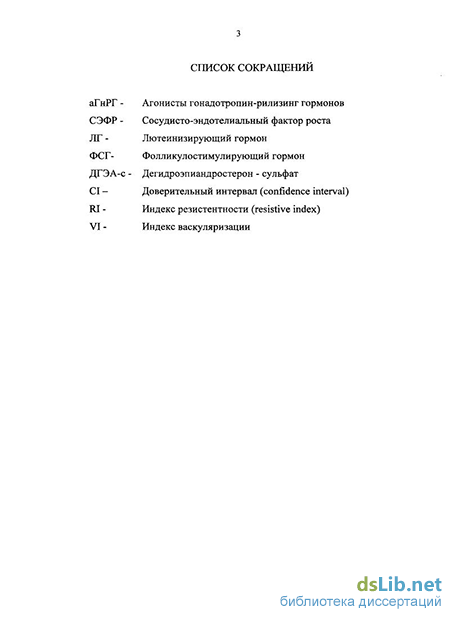 3

СПИСОК СОКРАЩЕНИЙ

аГнРГ - Агонисты гонадотропин-рилизинг гормонов
СЭФР - Сосудисто-эндотелиальный фактор роста
ЛГ - Лютеинизирующий гормон
ФСГ- Фолликулостимулирующий гормон
ДГЭА-с - Дегидроэпиандростерон - сульфат
CI – Доверительный интервал (confidence interval)
RI - Индекс резистентности (resistive index)
VI - Индекс васкуляризации

dsLib.net
библиотека диссертаций